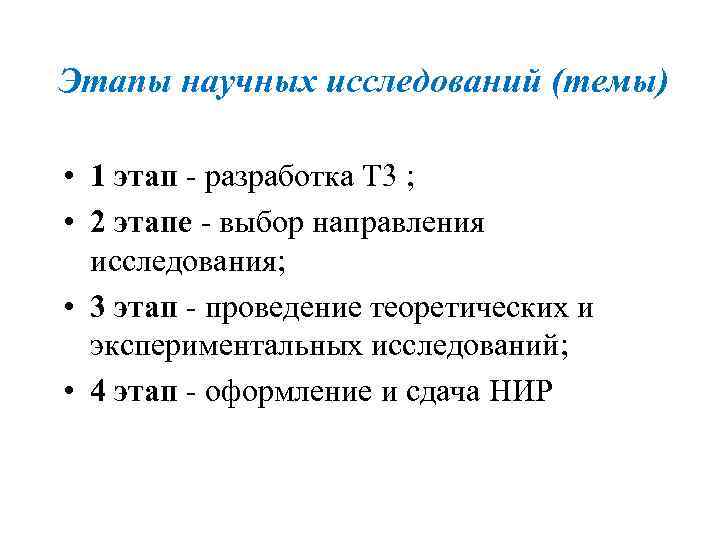 Этапы научных исследований (темы)

• 1 этап - разработка ТЗ ;
• 2 этапе - выбор направления исследования;
• 3 этап - проведение теоретических и экспериментальных исследований;
• 4 этап - оформление и сдача НИР